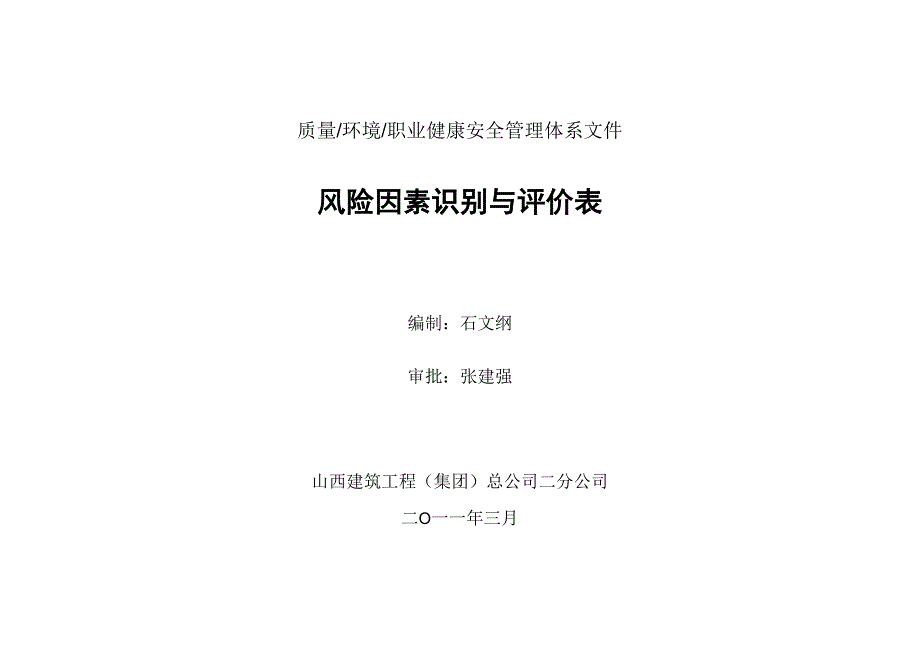 质量/环境/职业健康安全管理体系文件

风险因素识别与评价表

编制：石文纲

审批：张建强

山西建筑工程（集团）总公司二分公司

二O一一年三月